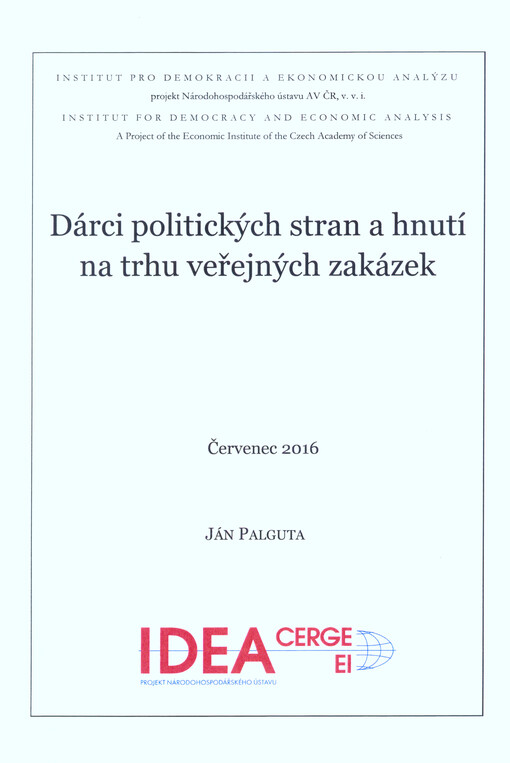 INSTITUT PRO DEMOKRACII A EKONOMICKOU ANALÝZU
projekt Národohospodářského ústavu AV ČR, v. v. i.
INSTITUT FOR DEMOCRACY AND ECONOMIC ANALYSIS
A Project of the Economic Institute of the Czech Academy of Sciences

Dárci politických stran a hnutí na trhu veřejných zakázek

Červenec 2016

JÁN PALGUTA

IDEA CERGE EI
PROJEKT NÁRODOHOSPODÁŘSKÉHO ÚSTAVU